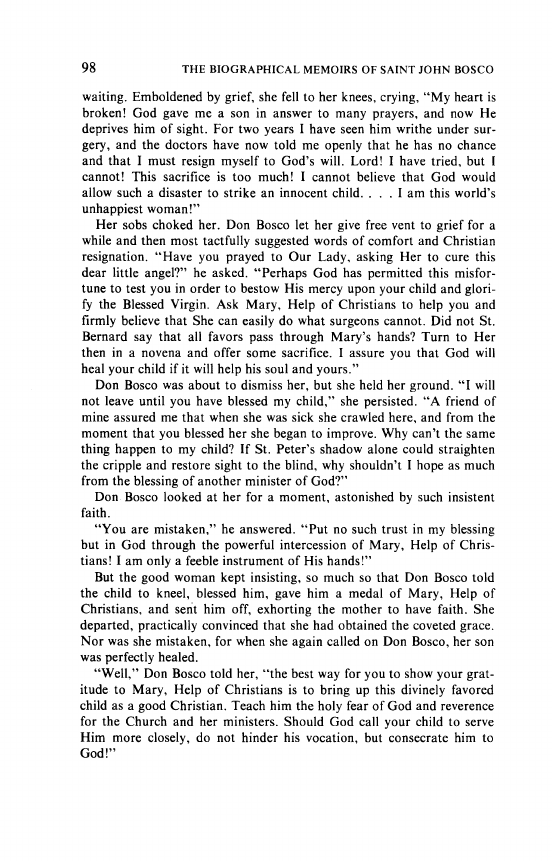 98 THE BIOGRAPHICAL MEMOIRS OF SAINT JOHN BOSCO

waiting. Emboldened by grief, she fell to her knees, crying, "My heart is broken! God gave me a son in answer to many prayers, and now He deprives him of sight. For two years I have seen him writhe under surgery, and the doctors have now told me openly that he has no chance and that I must resign myself to God's will. Lord! I have tried, but I cannot! This sacrifice is too much! I cannot believe that God would allow such a disaster to strike an innocent child. . . . I am this world's unhappiest woman!"

Her sobs choked her. Don Bosco let her give free vent to grief for a while and then most tactfully suggested words of comfort and Christian resignation. "Have you prayed to Our Lady, asking Her to cure this dear little angel?" he asked. "Perhaps God has permitted this misfortune to test you in order to bestow His mercy upon your child and glorify the Blessed Virgin. Ask Mary, Help of Christians to help you and firmly believe that She can easily do what surgeons cannot. Did not St. Bernard say that all favors pass through Mary's hands? Turn to Her then in a novena and offer some sacrifice. I assure you that God will heal your child if it will help his soul and yours."

Don Bosco was about to dismiss her, but she held her ground. "I will not leave until you have blessed my child," she persisted. "A friend of mine assured me that when she was sick she crawled here, and from the moment that you blessed her she began to improve. Why can't the same thing happen to my child? If St. Peter's shadow alone could straighten the cripple and restore sight to the blind, why shouldn't I hope as much from the blessing of another minister of God?"

Don Bosco looked at her for a moment, astonished by such insistent faith.

"You are mistaken," he answered. "Put no such trust in my blessing but in God through the powerful intercession of Mary, Help of Christians! I am only a feeble instrument of His hands!"

But the good woman kept insisting, so much so that Don Bosco told the child to kneel, blessed him, gave him a medal of Mary, Help of Christians, and sent him off, exhorting the mother to have faith. She departed, practically convinced that she had obtained the coveted grace. Nor was she mistaken, for when she again called on Don Bosco, her son was perfectly healed.

"Well," Don Bosco told her, "the best way for you to show your gratitude to Mary, Help of Christians is to bring up this divinely favored child as a good Christian. Teach him the holy fear of God and reverence for the Church and her ministers. Should God call your child to serve Him more closely, do not hinder his vocation, but consecrate him to God!"